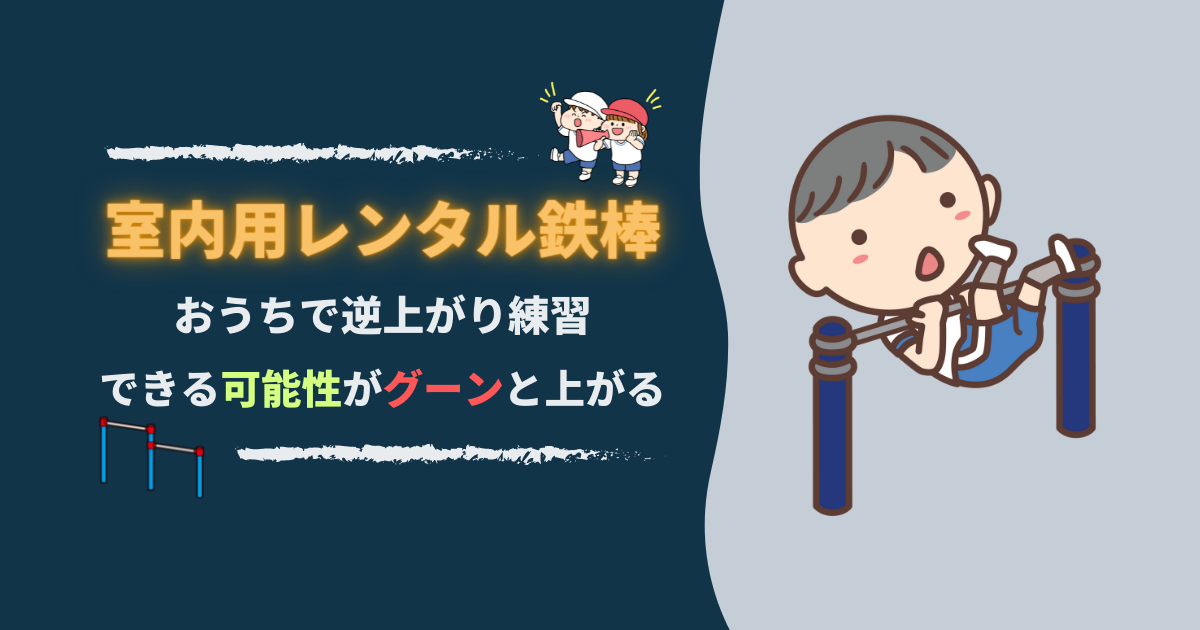 室内用レンタル鉄棒

おうちで逆上がり練習

できる可能性がグーンと上がる